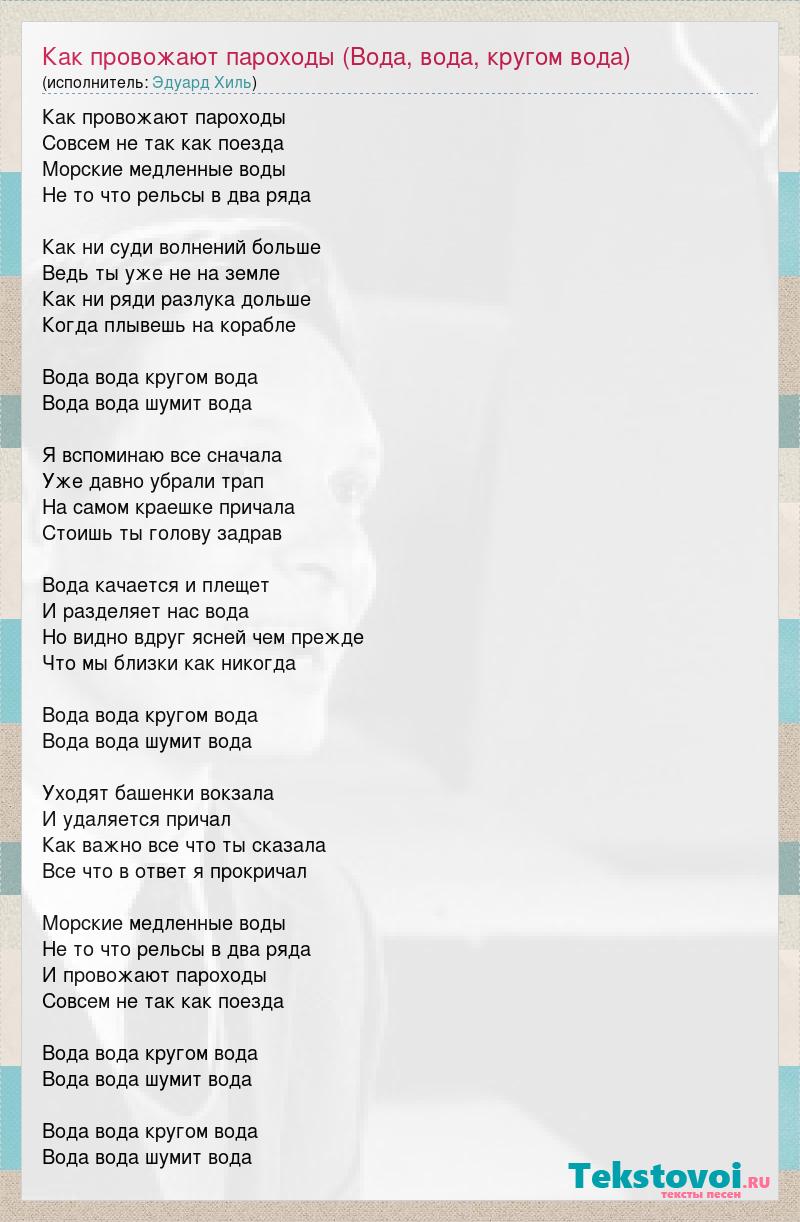 Как провожают пароходы (Вода, вода, кругом вода)
(исполнитель: Эдуард Хиль)

Как провожают пароходы
Совсем не так как поезда
Морские медленные воды
Не то что рельсы в два ряда

Как ни суди волнений больше
Ведь ты уже не на земле
Как ни ряди разлука дольше
Когда плывешь на корабле

Вода вода кругом вода
Вода вода шумит вода

Я вспоминаю все сначала
Уже давно убрали трап
На самом краешке причала
Стоишь ты голову задрав

Вода качается и плещет
И разделяет нас вода
Но видно вдруг ясней чем прежде
Что мы близки как никогда

Вода вода кругом вода
Вода вода шумит вода

Уходят башенки вокзала
И удаляется причал
Как важно все что ты сказала
Все что в ответ я прокричал

Морские медленные воды
Не то что рельсы в два ряда
И провожают пароходы
Совсем не так как поезда

Вода вода кругом вода
Вода вода шумит вода

Вода вода кругом вода
Вода вода шумит вода

Tekstovoi.RU
тексты песен